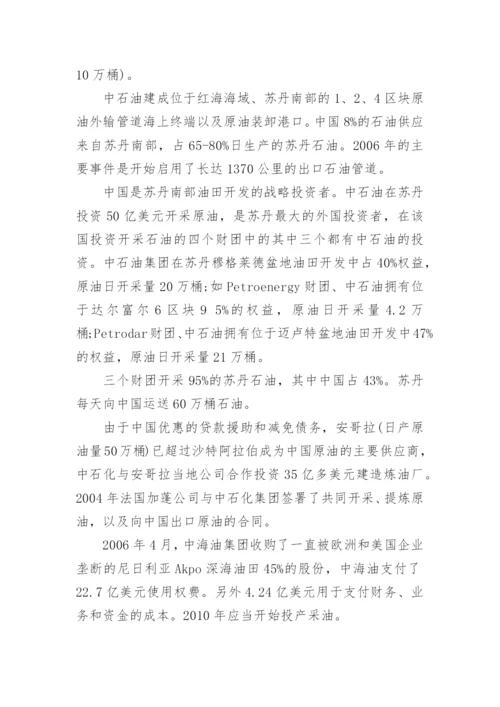 10 万桶)。

中石油建成位于红海海域、苏丹南部的 1、2、4 区块原油外输管道海上终端以及原油装卸港口。中国 8%的石油供应来自苏丹南部，占 65-80%日生产的苏丹石油。2006 年的主要事件是开始启用了长达 1370 公里的出口石油管道。

中国是苏丹南部油田开发的战略投资者。中石油在苏丹投资 50 亿美元开采原油，是苏丹最大的外国投资者，在该国投资开采石油的四个财团中的其中三个都有中石油的投资。中石油集团在苏丹穆格莱德盆地油田开发中占 40%权益，原油日开采量 20 万桶;如 Petroenergy 财团、中石油拥有位于达尔富尔 6 区块 9 5%的权益，原油日开采量 4.2 万桶;Petrodar 财团、中石油拥有位于迈卢特盆地油田开发中 47%的权益，原油日开采量 21 万桶。

三个财团开采 95%的苏丹石油，其中中国占 43%。苏丹每天向中国运送 60 万桶石油。

由于中国优惠的贷款援助和减免债务，安哥拉(日产原油量 50 万桶)已超过沙特阿拉伯成为中国原油的主要供应商，中石化与安哥拉当地公司合作投资 35 亿多美元建造炼油厂。2004 年法国加蓬公司与中石化集团签署了共同开采、提炼原油，以及向中国出口原油的合同。

2006 年 4 月，中海油集团收购了一直被欧洲和美国企业垄断的尼日利亚 Akpo 深海油田 45%的股份，中海油支付了 22.7 亿美元使用权费。另外 4.24 亿美元用于支付财务、业务和资金的成本。2010 年应当开始投产采油。